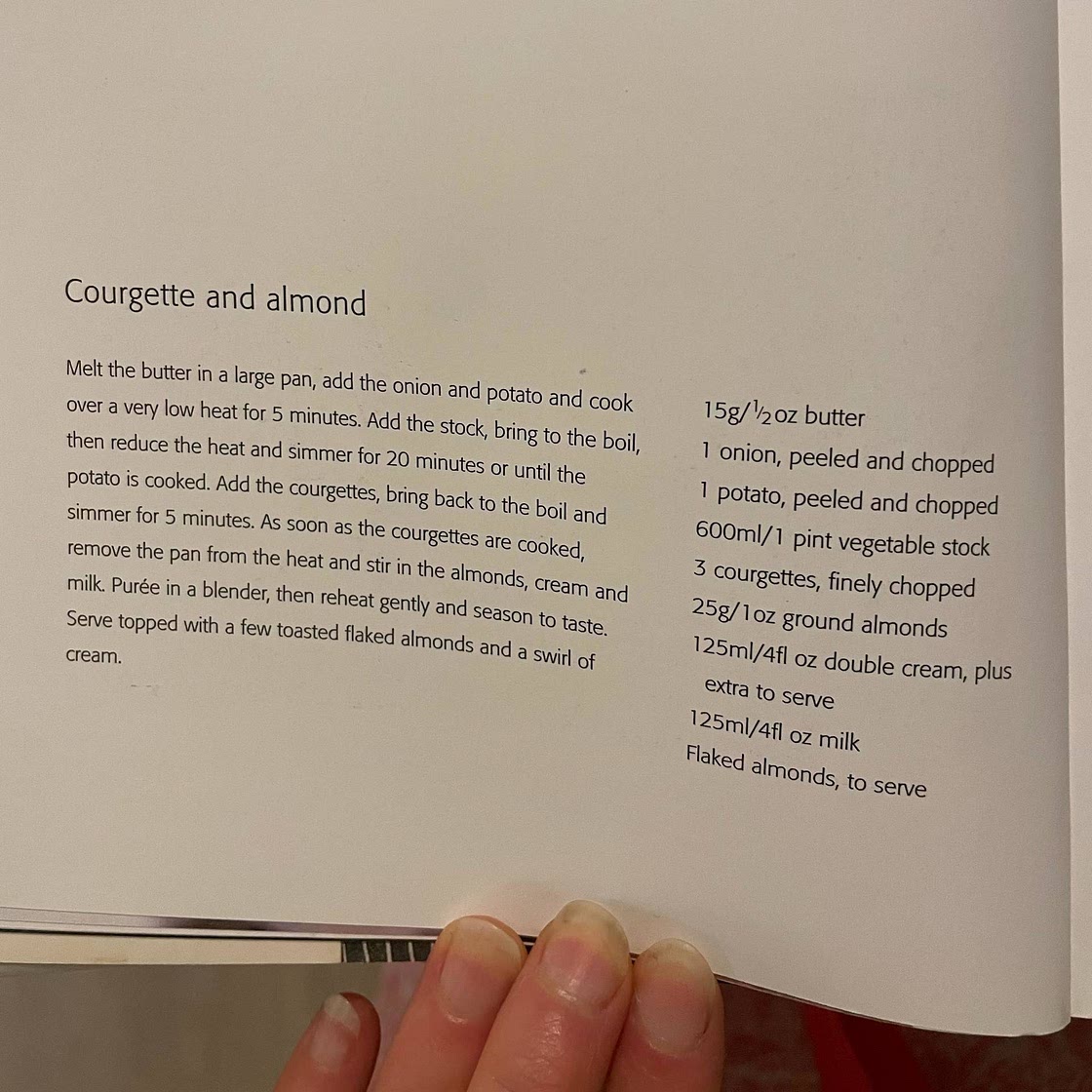 Courgette and almond

Melt the butter in a large pan, add the onion and potato and cook over a very low heat for 5 minutes. Add the stock, bring to the boil, then reduce the heat and simmer for 20 minutes or until the potato is cooked. Add the courgettes, bring back to the boil and simmer for 5 minutes. As soon as the courgettes are cooked, remove the pan from the heat and stir in the almonds, cream and milk. Purée in a blender, then reheat gently and season to taste. Serve topped with a few toasted flaked almonds and a swirl of cream.

15g/$\frac{1}{2}$oz butter
1 onion, peeled and chopped
1 potato, peeled and chopped
600ml/1 pint vegetable stock
3 courgettes, finely chopped
25g/1oz ground almonds
125ml/4fl oz double cream, plus extra to serve
125ml/4fl oz milk
Flaked almonds, to serve